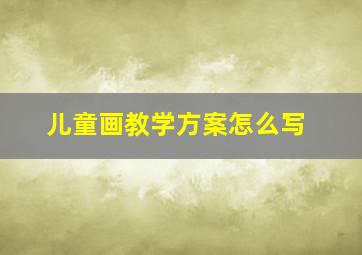 儿童画教学方案怎么写